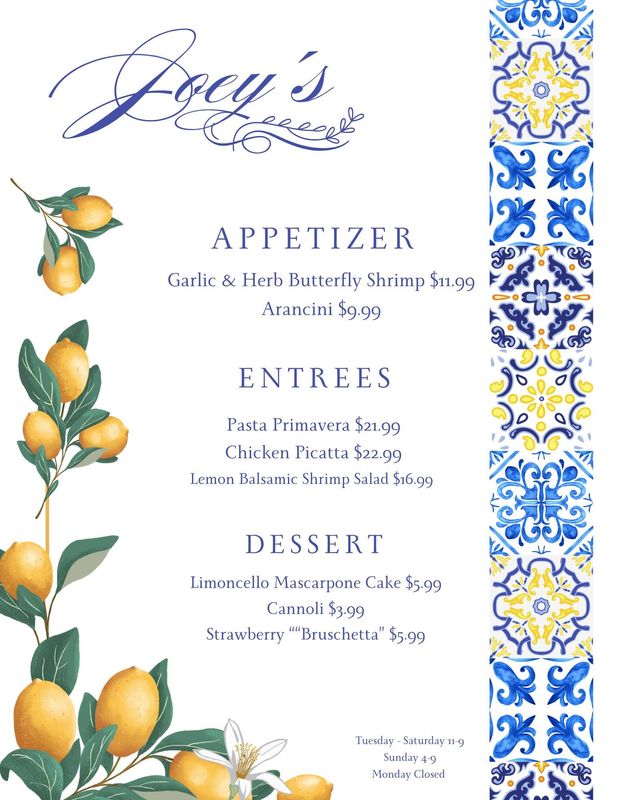 Joey's

APPETIZER

Garlic & Herb Butterfly Shrimp $11.99
Arancini $9.99

ENTREES

Pasta Primavera $21.99
Chicken Picatta $22.99
Lemon Balsamic Shrimp Salad $16.99

DESSERT

Limoncello Mascarpone Cake $5.99
Cannoli $3.99
Strawberry ""Bruschetta" $5.99

Tuesday - Saturday 11-9
Sunday 4-9
Monday Closed